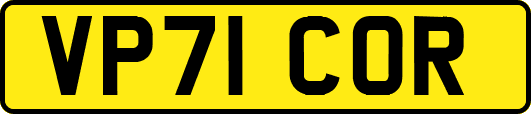 VP71 COR